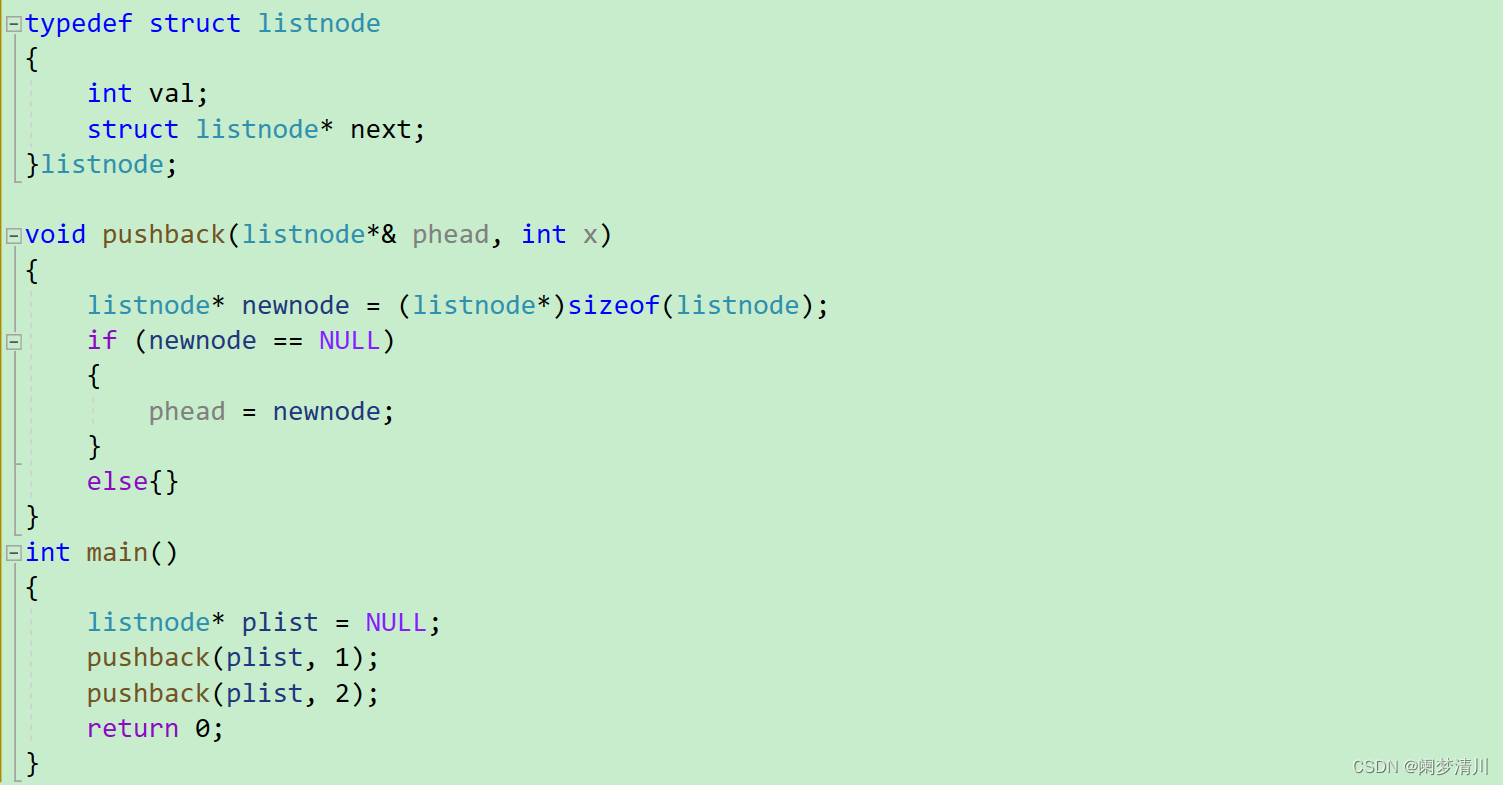 typedef struct listnode
{
    int val;
    struct listnode* next;
}listnode;

void pushback(listnode*& phead, int x)
{
    listnode* newnode = (listnode*)sizeof(listnode);
    if (newnode == NULL)
    {
        phead = newnode;
    }
    else{}
}
int main()
{
    listnode* plist = NULL;
    pushback(plist, 1);
    pushback(plist, 2);
    return 0;
}

CSDN @阑梦清川